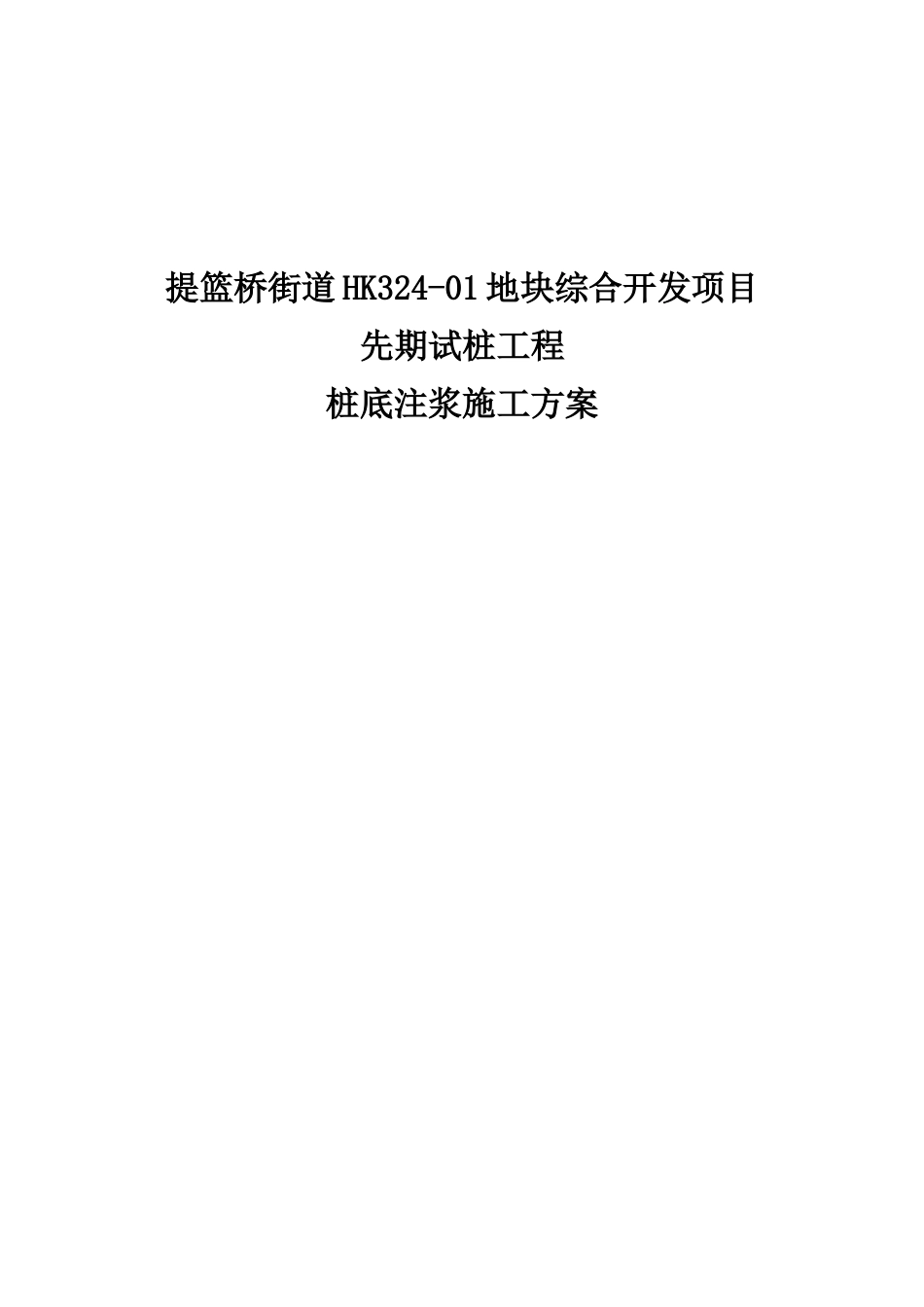 提篮桥街道HK324-01地块综合开发项目

先期试桩工程

桩底注浆施工方案